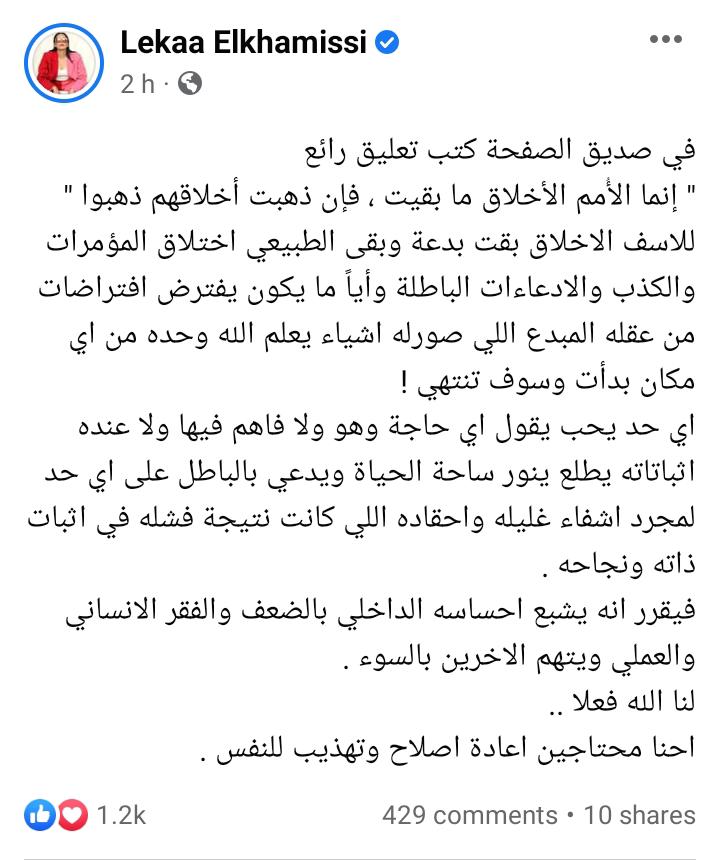 Lekaa Elkhamissi
2 h ·

في صديق الصفحة كتب تعليق رائع
" إنما الأمم الأخلاق ما بقيت ، فإن ذهبت أخلاقهم ذهبوا "
للاسف الاخلاق بقت بدعة وبقى الطبيعي اختلاق المؤمرات والكذب والادعاءات الباطلة وأياً ما يكون يفترض افتراضات من عقله المبدع اللي صورله اشياء يعلم الله وحده من اي مكان بدأت وسوف تنتهي !
اي حد يحب يقول اي حاجة وهو ولا فاهم فيها ولا عنده اثباتاته يطلع ينور ساحة الحياة ويدعي بالباطل على اي حد لمجرد اشفاء غليله واحقاده اللي كانت نتيجة فشله في اثبات ذاته ونجاحه .
فيقرر انه يشبع احساسه الداخلي بالضعف والفقر الانساني والعملي ويتهم الاخرين بالسوء .
لنا الله فعلا ..
احنا محتاجين اعادة اصلاح وتهذيب للنفس .

1.2k
429 comments • 10 shares